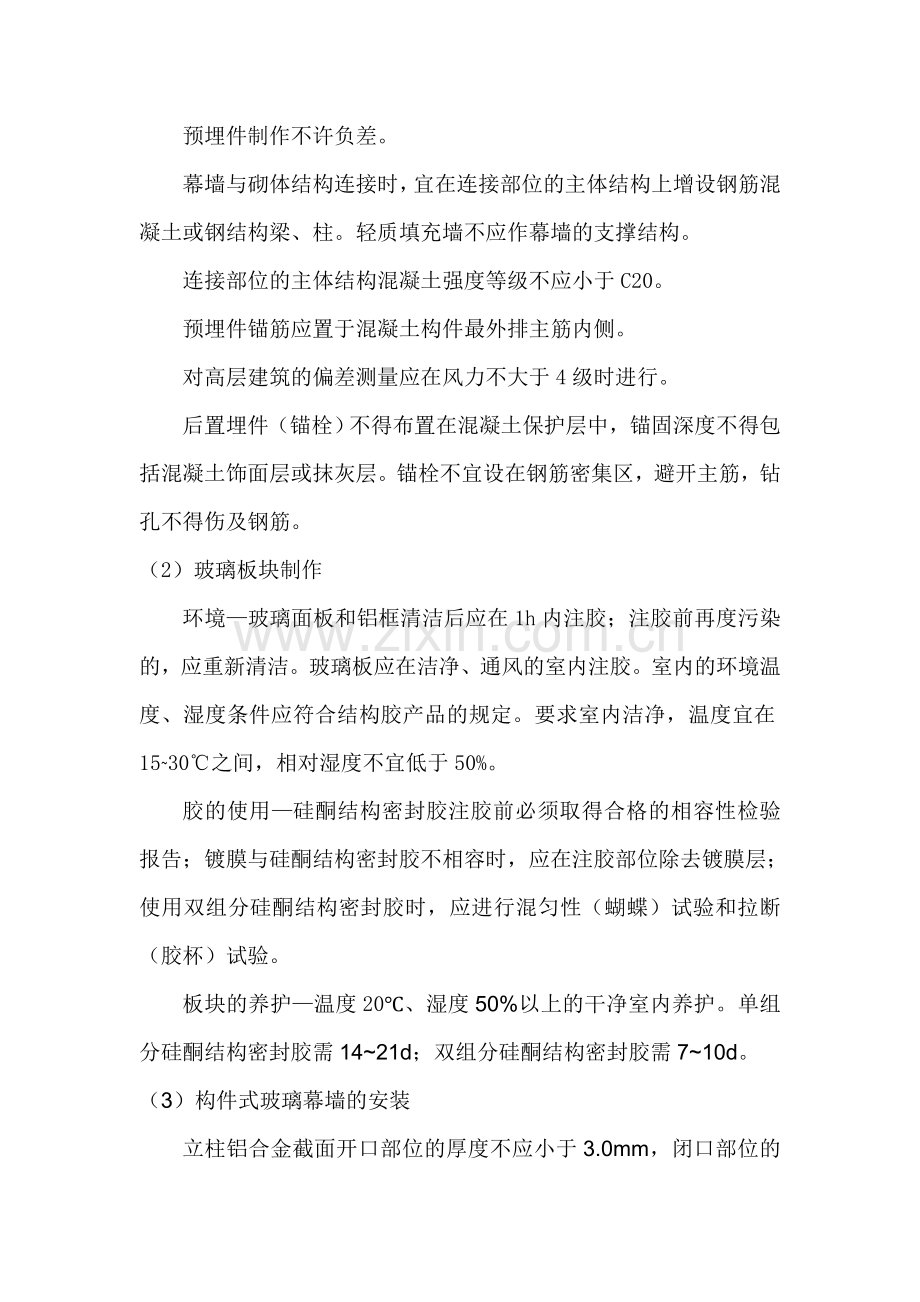 预埋件制作不许负差。

幕墙与砌体结构连接时，宜在连接部位的主体结构上增设钢筋混凝土或钢结构梁、柱。轻质填充墙不应作幕墙的支撑结构。

连接部位的主体结构混凝土强度等级不应小于C20。

预埋件锚筋应置于混凝土构件最外排主筋内侧。

对高层建筑的偏差测量应在风力不大于4级时进行。

后置埋件（锚栓）不得布置在混凝土保护层中，锚固深度不得包括混凝土饰面层或抹灰层。锚栓不宜设在钢筋密集区，避开主筋，钻孔不得伤及钢筋。

（2）玻璃板块制作

环境—玻璃面板和铝框清洁后应在1h内注胶；注胶前再度污染的，应重新清洁。玻璃板应在洁净、通风的室内注胶。室内的环境温度、湿度条件应符合结构胶产品的规定。要求室内洁净，温度宜在15~30℃之间，相对湿度不宜低于50%。

胶的使用—硅酮结构密封胶注胶前必须取得合格的相容性检验报告；镀膜与硅酮结构密封胶不相容时，应在注胶部位除去镀膜层；使用双组分硅酮结构密封胶时，应进行混匀性（蝴蝶）试验和拉断（胶杯）试验。

板块的养护—温度20℃、湿度50%以上的干净室内养护。单组分硅酮结构密封胶需14~21d；双组分硅酮结构密封胶需7~10d。

（3）构件式玻璃幕墙的安装

立柱铝合金截面开口部位的厚度不应小于3.0mm，闭口部位的

www.zixin.com.cn